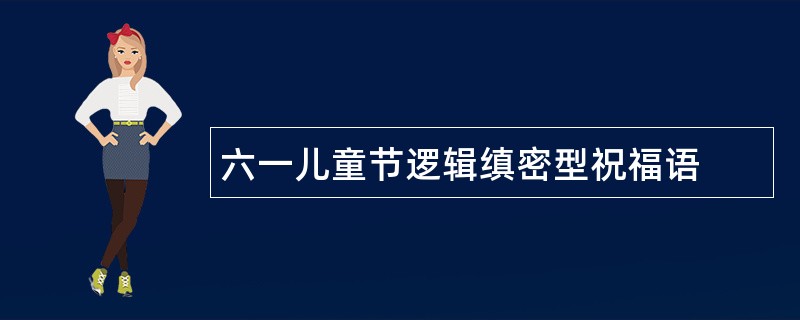 六一儿童节逻辑缜密型祝福语